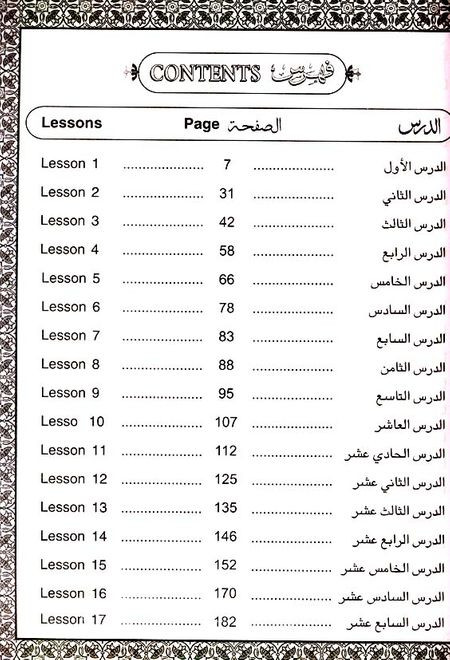 CONTENTS فهرس

| Lessons | Page الصفحة | الدرس |
|---|---|---|
| Lesson 1 | 7 | الدرس الأول |
| Lesson 2 | 31 | الدرس الثاني |
| Lesson 3 | 42 | الدرس الثالث |
| Lesson 4 | 58 | الدرس الرابع |
| Lesson 5 | 66 | الدرس الخامس |
| Lesson 6 | 78 | الدرس السادس |
| Lesson 7 | 83 | الدرس السابع |
| Lesson 8 | 88 | الدرس الثامن |
| Lesson 9 | 95 | الدرس التاسع |
| Lesso 10 | 107 | الدرس العاشر |
| Lesson 11 | 112 | الدرس الحادي عشر |
| Lesson 12 | 125 | الدرس الثاني عشر |
| Lesson 13 | 135 | الدرس الثالث عشر |
| Lesson 14 | 146 | الدرس الرابع عشر |
| Lesson 15 | 152 | الدرس الخامس عشر |
| Lesson 16 | 170 | الدرس السادس عشر |
| Lesson 17 | 182 | الدرس السابع عشر |